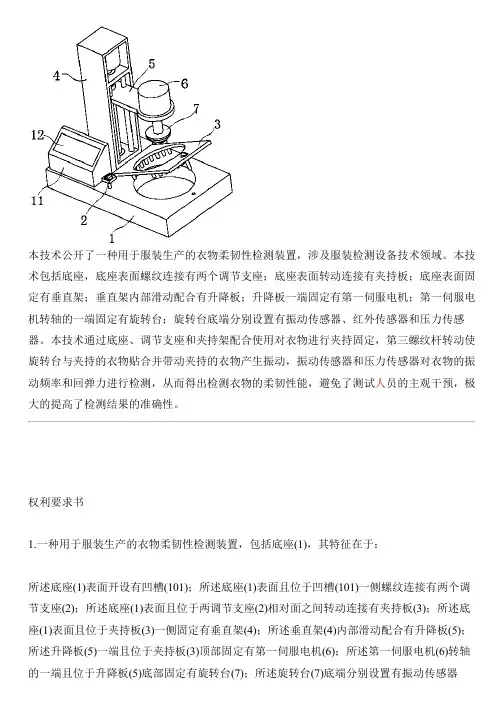 4
5
6
7
3
12
11
2
1

本技术公开了一种用于服装生产的衣物柔韧性检测装置，涉及服装检测设备技术领域。本技术包括底座，底座表面螺纹连接有两个调节支座；底座表面转动连接有夹持板；底座表面固定有垂直架；垂直架内部滑动配合有升降板；升降板一端固定有第一伺服电机；第一伺服电机转轴的一端固定有旋转台；旋转台底端分别设置有振动传感器、红外传感器和压力传感器。本技术通过底座、调节支座和夹持架配合使用对衣物进行夹持固定，第三螺纹杆转动使旋转台与夹持的衣物贴合并带动夹持的衣物产生振动，振动传感器和压力传感器对衣物的振动频率和回弹力进行检测，从而得出检测衣物的柔韧性能，避免了测试人员的主观干预，极大的提高了检测结果的准确性。

权利要求书

1.一种用于服装生产的衣物柔韧性检测装置，包括底座(1)，其特征在于：

所述底座(1)表面开设有凹槽(101)；所述底座(1)表面且位于凹槽(101)一侧螺纹连接有两个调节支座(2)；所述底座(1)表面且位于两调节支座(2)相对面之间转动连接有夹持板(3)；所述底座(1)表面且位于夹持板(3)一侧固定有垂直架(4)；所述垂直架(4)内部滑动配合有升降板(5)；所述升降板(5)一端且位于夹持板(3)顶部固定有第一伺服电机(6)；所述第一伺服电机(6)转轴的一端且位于升降板(5)底部固定有旋转台(7)；所述旋转台(7)底端分别设置有振动传感器